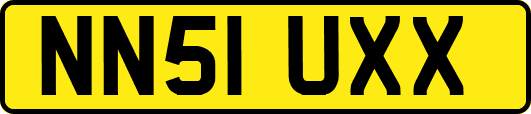 NN51 UXX